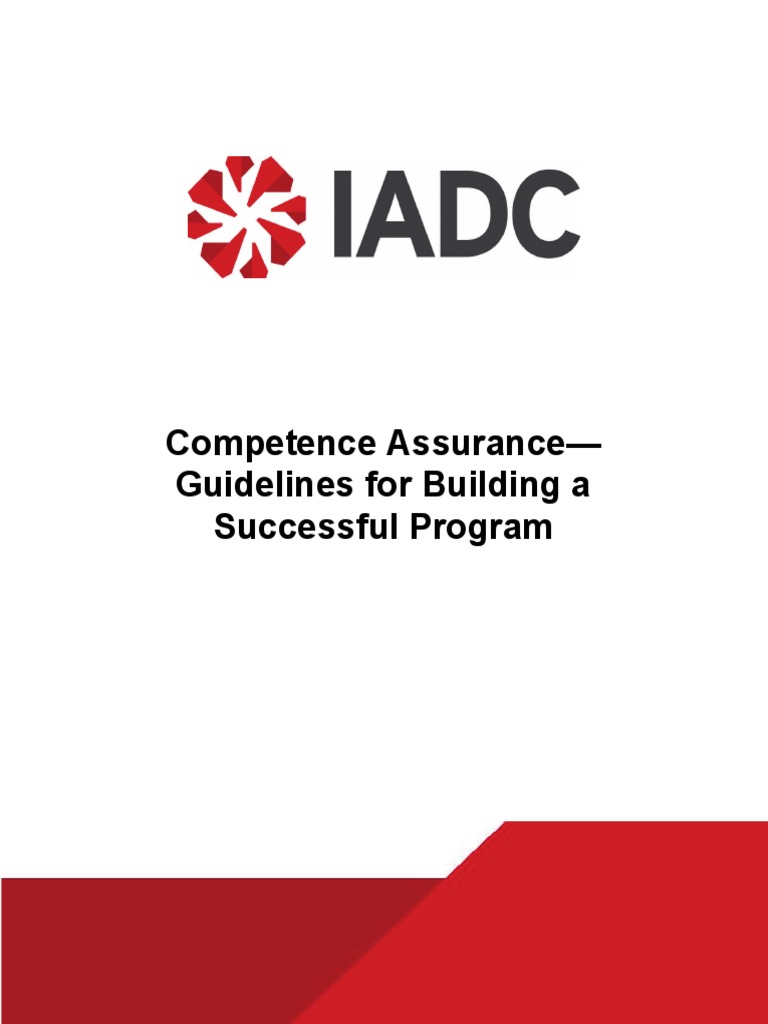 IADC

Competence Assurance—
Guidelines for Building a
Successful Program